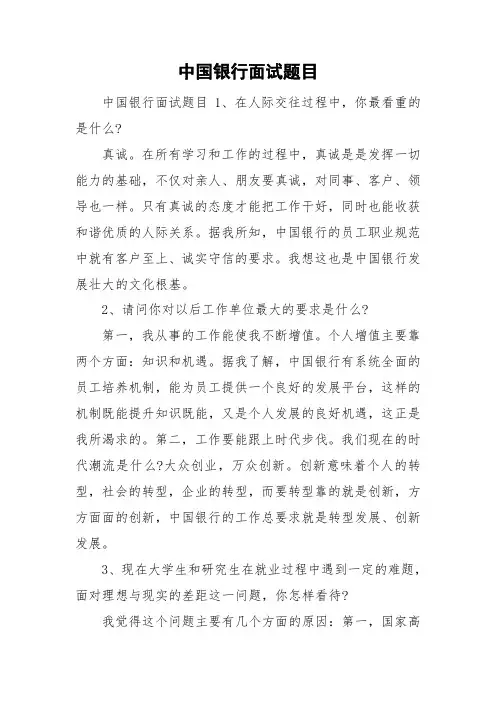 中国银行面试题目

中国银行面试题目 1、在人际交往过程中，你最看重的是什么?

真诚。在所有学习和工作的过程中，真诚是是发挥一切能力的基础，不仅对亲人、朋友要真诚，对同事、客户、领导也一样。只有真诚的态度才能把工作干好，同时也能收获和谐优质的人际关系。据我所知，中国银行的员工职业规范中就有客户至上、诚实守信的要求。我想这也是中国银行发展壮大的文化根基。

2、请问你对以后工作单位最大的要求是什么?

第一，我从事的工作能使我不断增值。个人增值主要靠两个方面：知识和机遇。据我了解，中国银行有系统全面的员工培养机制，能为员工提供一个良好的发展平台，这样的机制既能提升知识既能，又是个人发展的良好机遇，这正是我所渴求的。第二，工作要能跟上时代步伐。我们现在的时代潮流是什么?大众创业，万众创新。创新意味着个人的转型，社会的转型，企业的转型，而要转型靠的就是创新，方方面面的创新，中国银行的工作总要求就是转型发展、创新发展。

3、现在大学生和研究生在就业过程中遇到一定的难题，面对理想与现实的差距这一问题，你怎样看待?

我觉得这个问题主要有几个方面的原因：第一，国家高